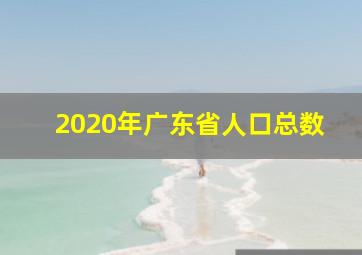 2020年广东省人口总数